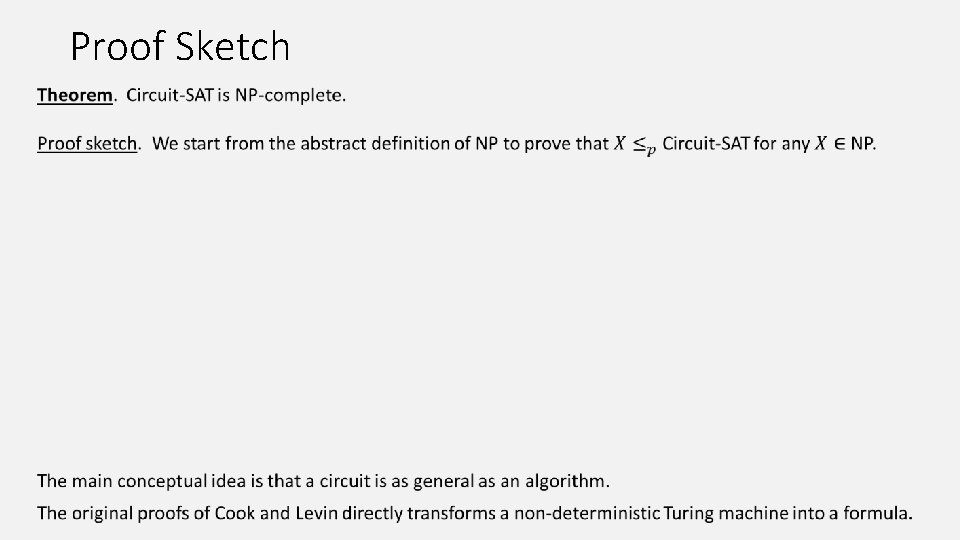 Proof Sketch

Theorem. Circuit-SAT is NP-complete.

Proof sketch. We start from the abstract definition of NP to prove that $X \leq_p$ Circuit-SAT for any $X \in$ NP.

The main conceptual idea is that a circuit is as general as an algorithm.

The original proofs of Cook and Levin directly transforms a non-deterministic Turing machine into a formula.